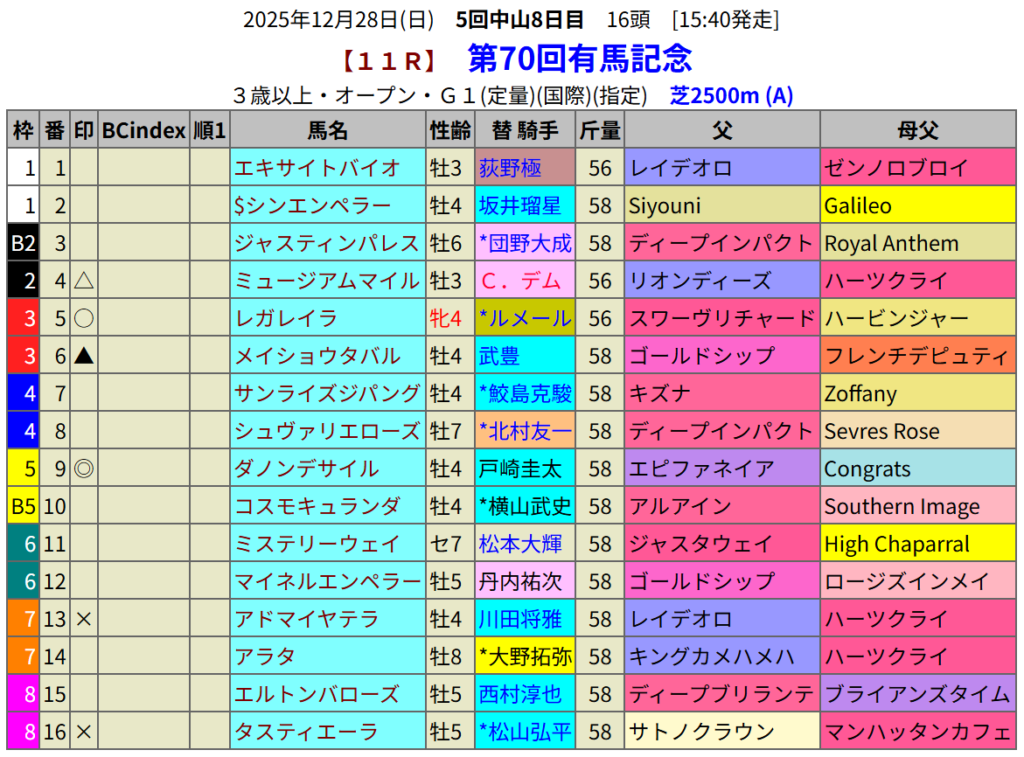 2025年12月28日(日) 5回中山8日目 16頭 [15:40発走]

【11R】 第70回有馬記念

3歳以上・オープン・G1(定量)(国際)(指定) 芝2500m (A)

| 枠 | 番 | 印 | BCindex | 順1 | 馬名 | 性齢 | 替 騎手 | 斤量 | 父 | 母父 |
|---|---|---|---|---|---|---|---|---|---|---|
| 1 | 1 |  |  |  | エキサイトバイオ | 牡3 | 荻野極 | 56 | レイデオロ | ゼンノロブロイ |
| 1 | 2 |  |  |  | $シンエンペラー | 牡4 | 坂井瑠星 | 58 | Siyouni | Galileo |
| B2 | 3 |  |  |  | ジャスティンパレス | 牡6 | *団野大成 | 58 | ディープインパクト | Royal Anthem |
| 2 | 4 | △ |  |  | ミュージアムマイル | 牡3 | C．デム | 56 | リオンディーズ | ハーツクライ |
| 3 | 5 | ○ |  |  | レガレイラ | 牝4 | *ルメール | 56 | スワーヴリチャード | ハービンジャー |
| 3 | 6 | ▲ |  |  | メイショウタバル | 牡4 | 武豊 | 58 | ゴールドシップ | フレンチデピュティ |
| 4 | 7 |  |  |  | サンライズジパング | 牡4 | *鮫島克駿 | 58 | キズナ | Zoffany |
| 4 | 8 |  |  |  | シュヴァリエローズ | 牡7 | *北村友一 | 58 | ディープインパクト | Sevres Rose |
| 5 | 9 | ◎ |  |  | ダノンデサイル | 牡4 | 戸崎圭太 | 58 | エピファネイア | Congrats |
| B5 | 10 |  |  |  | コスモキュランダ | 牡4 | *横山武史 | 58 | アルアイン | Southern Image |
| 6 | 11 |  |  |  | ミステリーウェイ | セ7 | 松本大輝 | 58 | ジャスタウェイ | High Chaparral |
| 6 | 12 |  |  |  | マイネルエンペラー | 牡5 | 丹内祐次 | 58 | ゴールドシップ | ロージズインメイ |
| 7 | 13 | × |  |  | アドマイヤテラ | 牡4 | 川田将雅 | 58 | レイデオロ | ハーツクライ |
| 7 | 14 |  |  |  | アラタ | 牡8 | *大野拓弥 | 58 | キングカメハメハ | ハーツクライ |
| 8 | 15 |  |  |  | エルトンバローズ | 牡5 | 西村淳也 | 58 | ディープブリランテ | ブライアンズタイム |
| 8 | 16 | × |  |  | タスティエーラ | 牡5 | *松山弘平 | 58 | サトノクラウン | マンハッタンカフェ |